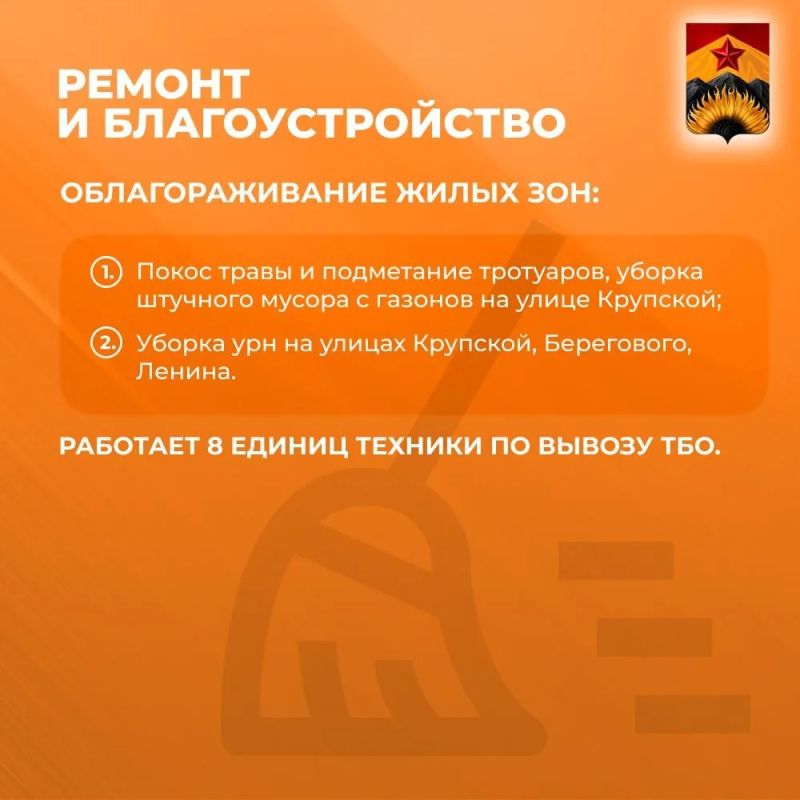 РЕМОНТ
И БЛАГОУСТРОЙСТВО

ОБЛАГОРАЖИВАНИЕ ЖИЛЫХ ЗОН:

1. Покос травы и подметание тротуаров, уборка штучного мусора с газонов на улице Крупской;

2. Уборка урн на улицах Крупской, Берегового, Ленина.

РАБОТАЕТ 8 ЕДИНИЦ ТЕХНИКИ ПО ВЫВОЗУ ТБО.